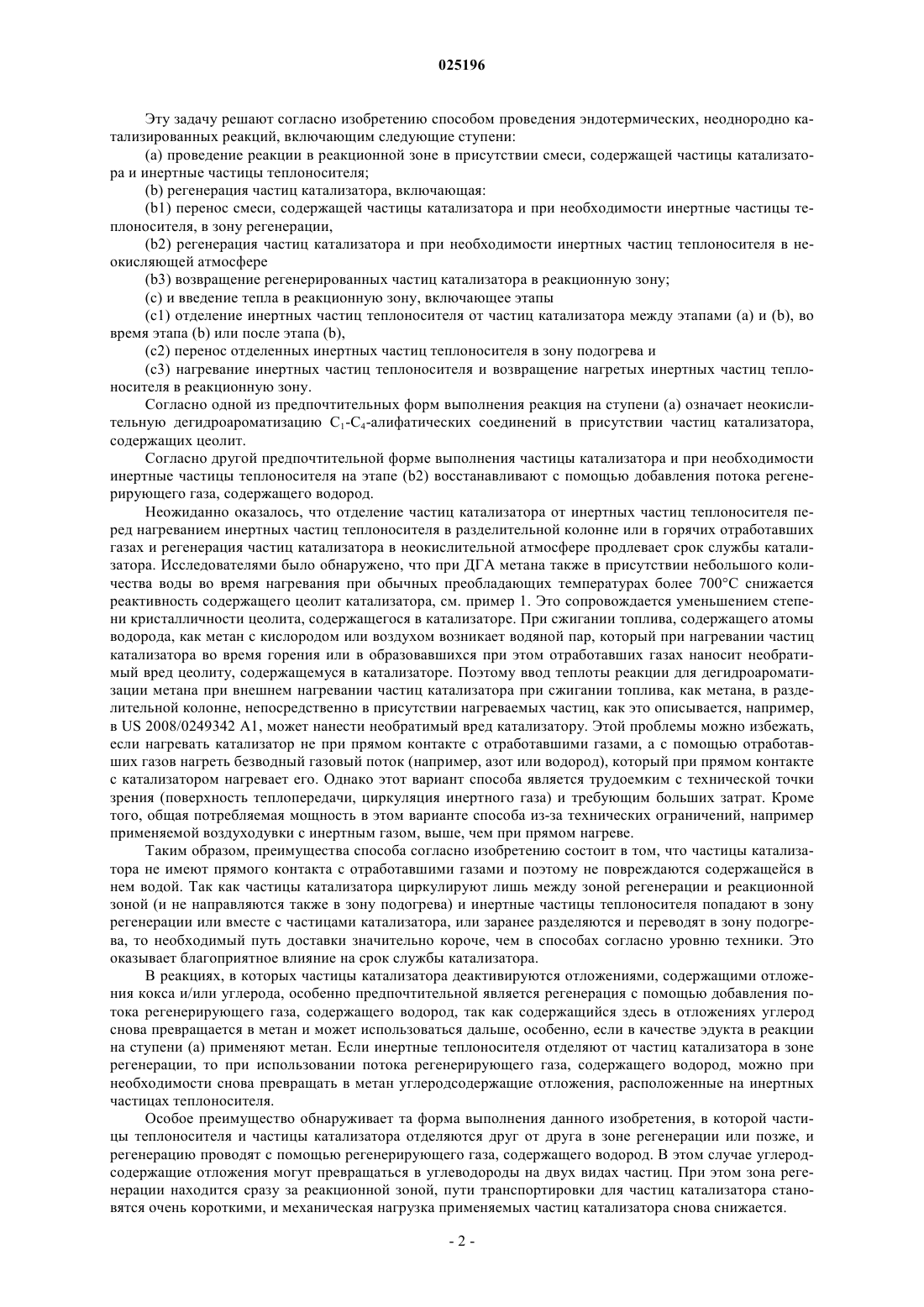 025196

Эту задачу решают согласно изобретению способом проведения эндотермических, неоднородно катализированных реакций, включающим следующие ступени:

(a) проведение реакции в реакционной зоне в присутствии смеси, содержащей частицы катализатора и инертные частицы теплоносителя;

(b) регенерация частиц катализатора, включающая:

(b1) перенос смеси, содержащей частицы катализатора и при необходимости инертные частицы теплоносителя, в зону регенерации,

(b2) регенерация частиц катализатора и при необходимости инертных частиц теплоносителя в неокисляющей атмосфере

(b3) возвращение регенерированных частиц катализатора в реакционную зону;

(c) и введение тепла в реакционную зону, включающее этапы

(c1) отделение инертных частиц теплоносителя от частиц катализатора между этапами (a) и (b), во время этапа (b) или после этапа (b),

(c2) перенос отделенных инертных частиц теплоносителя в зону подогрева и

(c3) нагревание инертных частиц теплоносителя и возвращение нагретых инертных частиц теплоносителя в реакционную зону.

Согласно одной из предпочтительных форм выполнения реакция на ступени (a) означает неокислительную дегидроароматизацию $C_1$-$C_4$-алифатических соединений в присутствии частиц катализатора, содержащих цеолит.

Согласно другой предпочтительной форме выполнения частицы катализатора и при необходимости инертные частицы теплоносителя на этапе (b2) восстанавливают с помощью добавления потока регенерирующего газа, содержащего водород.

Неожиданно оказалось, что отделение частиц катализатора от инертных частиц теплоносителя перед нагреванием инертных частиц теплоносителя в разделительной колонне или в горячих отработавших газах и регенерация частиц катализатора в неокислительной атмосфере продлевает срок службы катализатора. Исследователями было обнаружено, что при ДГА метана также в присутствии небольшого количества воды во время нагревания при обычных преобладающих температурах более 700°C снижается реактивность содержащего цеолит катализатора, см. пример 1. Это сопровождается уменьшением степени кристалличности цеолита, содержащегося в катализаторе. При сжигании топлива, содержащего атомы водорода, как метан с кислородом или воздухом возникает водяной пар, который при нагревании частиц катализатора во время горения или в образовавшихся при этом отработавших газах наносит необратимый вред цеолиту, содержащемуся в катализаторе. Поэтому ввод теплоты реакции для дегидроароматизации метана при внешнем нагревании частиц катализатора при сжигании топлива, как метана, в разделительной колонне, непосредственно в присутствии нагреваемых частиц, как это описывается, например, в US 2008/0249342 A1, может нанести необратимый вред катализатору. Этой проблемы можно избежать, если нагревать катализатор не при прямом контакте с отработавшими газами, а с помощью отработавших газов нагреть безводный газовый поток (например, азот или водород), который при прямом контакте с катализатором нагревает его. Однако этот вариант способа является трудоемким с технической точки зрения (поверхность теплопередачи, циркуляция инертного газа) и требующим больших затрат. Кроме того, общая потребляемая мощность в этом варианте способа из-за технических ограничений, например применяемой воздуходувки с инертным газом, выше, чем при прямом нагреве.

Таким образом, преимущества способа согласно изобретению состоит в том, что частицы катализатора не имеют прямого контакта с отработавшими газами и поэтому не повреждаются содержащейся в нем водой. Так как частицы катализатора циркулируют лишь между зоной регенерации и реакционной зоной (и не направляются также в зону подогрева) и инертные частицы теплоносителя попадают в зону регенерации или вместе с частицами катализатора, или заранее разделяются и переводят в зону подогрева, то необходимый путь доставки значительно короче, чем в способах согласно уровню техники. Это оказывает благоприятное влияние на срок службы катализатора.

В реакциях, в которых частицы катализатора деактивируются отложениями, содержащими отложения кокса и/или углерода, особенно предпочтительной является регенерация с помощью добавления потока регенерирующего газа, содержащего водород, так как содержащийся здесь в отложениях углерод снова превращается в метан и может использоваться дальше, особенно, если в качестве эдукта в реакции на ступени (a) применяют метан. Если инертные теплоносителя отделяют от частиц катализатора в зоне регенерации, то при использовании потока регенерирующего газа, содержащего водород, можно при необходимости снова превращать в метан углеродсодержащие отложения, расположенные на инертных частицах теплоносителя.

Особое преимущество обнаруживает та форма выполнения данного изобретения, в которой частицы теплоносителя и частицы катализатора отделяются друг от друга в зоне регенерации или позже, и регенерацию проводят с помощью регенерирующего газа, содержащего водород. В этом случае углеродсодержащие отложения могут превращаться в углеводороды на двух видах частиц. При этом зона регенерации находится сразу за реакционной зоной, пути транспортировки для частиц катализатора становятся очень короткими, и механическая нагрузка применяемых частиц катализатора снова снижается.

- 2 -